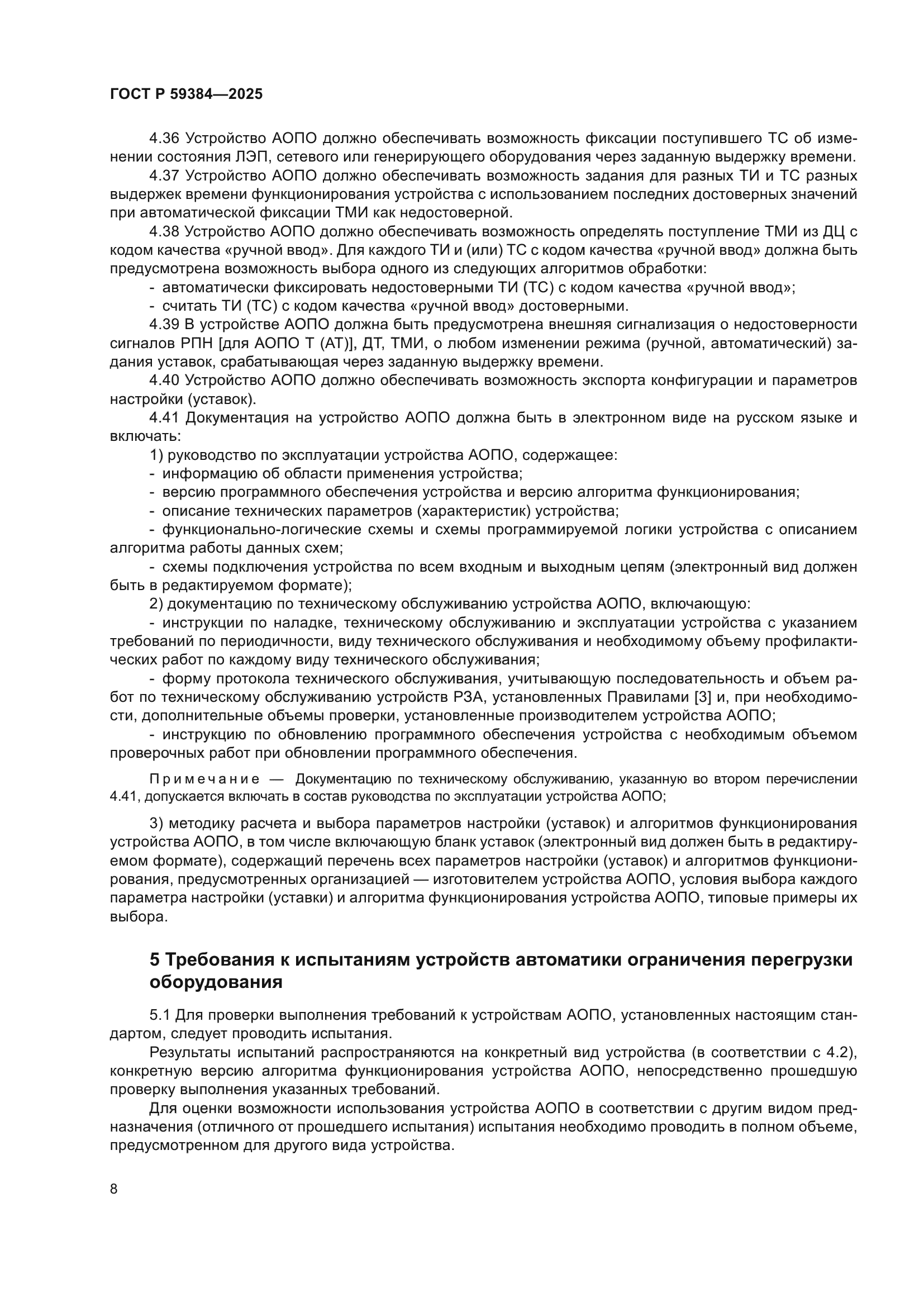 ГОСТ Р 59384—2025

4.36 Устройство АОПО должно обеспечивать возможность фиксации поступившего ТС об изменении состояния ЛЭП, сетевого или генерирующего оборудования через заданную выдержку времени.

4.37 Устройство АОПО должно обеспечивать возможность задания для разных ТИ и ТС разных выдержек времени функционирования устройства с использованием последних достоверных значений при автоматической фиксации ТМИ как недостоверной.

4.38 Устройство АОПО должно обеспечивать возможность определять поступление ТМИ из ДЦ с кодом качества «ручной ввод». Для каждого ТИ и (или) ТС с кодом качества «ручной ввод» должна быть предусмотрена возможность выбора одного из следующих алгоритмов обработки:

- автоматически фиксировать недостоверными ТИ (ТС) с кодом качества «ручной ввод»;

- считать ТИ (ТС) с кодом качества «ручной ввод» достоверными.

4.39 В устройстве АОПО должна быть предусмотрена внешняя сигнализация о недостоверности сигналов РПН [для АОПО Т (АТ)], ДТ, ТМИ, о любом изменении режима (ручной, автоматический) задания уставок, срабатывающая через заданную выдержку времени.

4.40 Устройство АОПО должно обеспечивать возможность экспорта конфигурации и параметров настройки (уставок).

4.41 Документация на устройство АОПО должна быть в электронном виде на русском языке и включать:

1) руководство по эксплуатации устройства АОПО, содержащее:

- информацию об области применения устройства;

- версию программного обеспечения устройства и версию алгоритма функционирования;

- описание технических параметров (характеристик) устройства;

- функционально-логические схемы и схемы программируемой логики устройства с описанием алгоритма работы данных схем;

- схемы подключения устройства по всем входным и выходным цепям (электронный вид должен быть в редактируемом формате);

2) документацию по техническому обслуживанию устройства АОПО, включающую:

- инструкции по наладке, техническому обслуживанию и эксплуатации устройства с указанием требований по периодичности, виду технического обслуживания и необходимому объему профилактических работ по каждому виду технического обслуживания;

- форму протокола технического обслуживания, учитывающую последовательность и объем работ по техническому обслуживанию устройств РЗА, установленных Правилами [3] и, при необходимости, дополнительные объемы проверки, установленные производителем устройства АОПО;

- инструкцию по обновлению программного обеспечения устройства с необходимым объемом проверочных работ при обновлении программного обеспечения.

Примечание — Документацию по техническому обслуживанию, указанную во втором перечислении 4.41, допускается включать в состав руководства по эксплуатации устройства АОПО;

3) методику расчета и выбора параметров настройки (уставок) и алгоритмов функционирования устройства АОПО, в том числе включающую бланк уставок (электронный вид должен быть в редактируемом формате), содержащий перечень всех параметров настройки (уставок) и алгоритмов функционирования, предусмотренных организацией — изготовителем устройства АОПО, условия выбора каждого параметра настройки (уставки) и алгоритма функционирования устройства АОПО, типовые примеры их выбора.

5 Требования к испытаниям устройств автоматики ограничения перегрузки оборудования

5.1 Для проверки выполнения требований к устройствам АОПО, установленных настоящим стандартом, следует проводить испытания.

Результаты испытаний распространяются на конкретный вид устройства (в соответствии с 4.2), конкретную версию алгоритма функционирования устройства АОПО, непосредственно прошедшую проверку выполнения указанных требований.

Для оценки возможности использования устройства АОПО в соответствии с другим видом предназначения (отличного от прошедшего испытания) испытания необходимо проводить в полном объеме, предусмотренном для другого вида устройства.

8